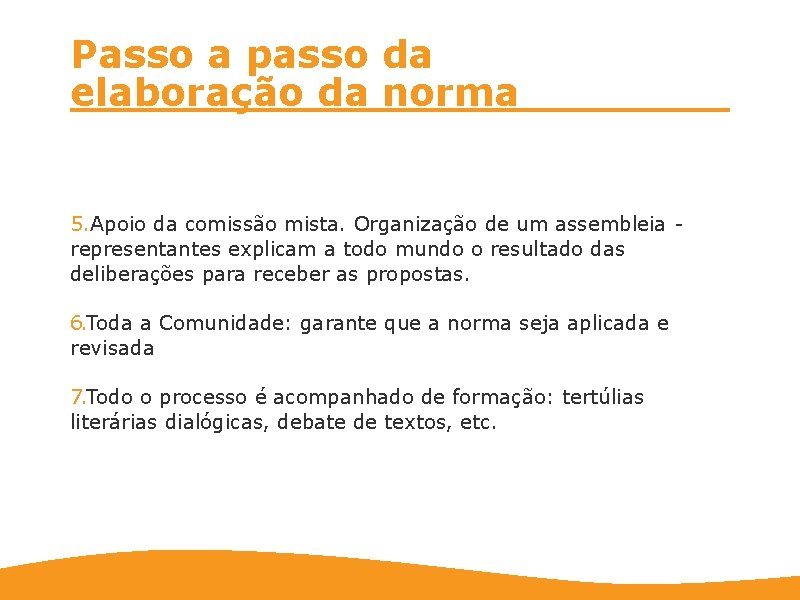 Passo a passo da elaboração da norma

5.Apoio da comissão mista. Organização de um assembleia - representantes explicam a todo mundo o resultado das deliberações para receber as propostas.

6.Toda a Comunidade: garante que a norma seja aplicada e revisada

7.Todo o processo é acompanhado de formação: tertúlias literárias dialógicas, debate de textos, etc.